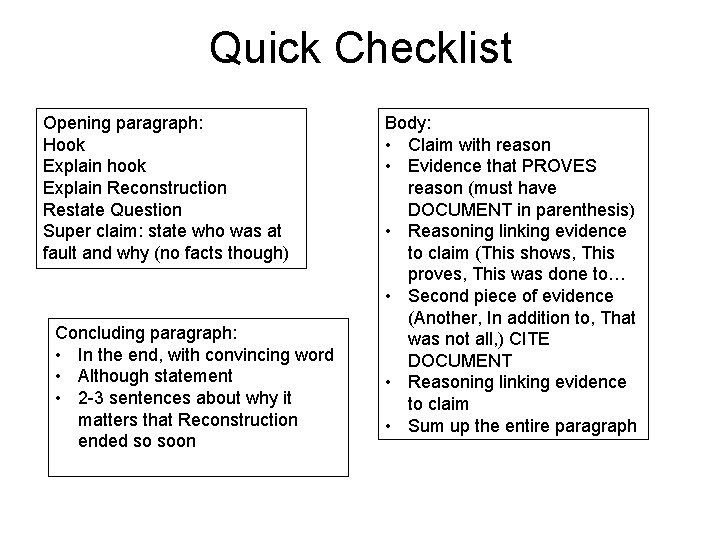 Quick Checklist

Opening paragraph:
Hook
Explain hook
Explain Reconstruction
Restate Question
Super claim: state who was at fault and why (no facts though)

Concluding paragraph:
• In the end, with convincing word
• Although statement
• 2-3 sentences about why it matters that Reconstruction ended so soon

Body:
• Claim with reason
• Evidence that PROVES reason (must have DOCUMENT in parenthesis)
• Reasoning linking evidence to claim (This shows, This proves, This was done to…
• Second piece of evidence (Another, In addition to, That was not all,) CITE DOCUMENT
• Reasoning linking evidence to claim
• Sum up the entire paragraph